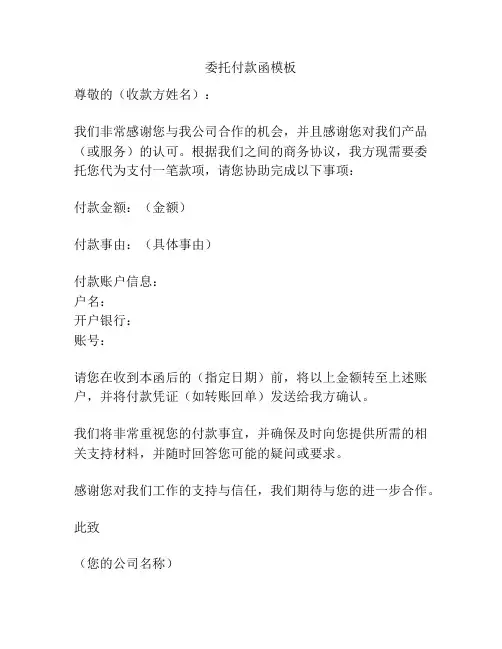 委托付款函模板

尊敬的（收款方姓名）：

我们非常感谢您与我公司合作的机会，并且感谢您对我们产品（或服务）的认可。根据我们之间的商务协议，我方现需要委托您代为支付一笔款项，请您协助完成以下事项：

付款金额：（金额）

付款事由：（具体事由）

付款账户信息：
户名：
开户银行：
账号：

请您在收到本函后的（指定日期）前，将以上金额转至上述账户，并将付款凭证（如转账回单）发送给我方确认。

我们将非常重视您的付款事宜，并确保及时向您提供所需的相关支持材料，并随时回答您可能的疑问或要求。

感谢您对我们工作的支持与信任，我们期待与您的进一步合作。

此致

（您的公司名称）